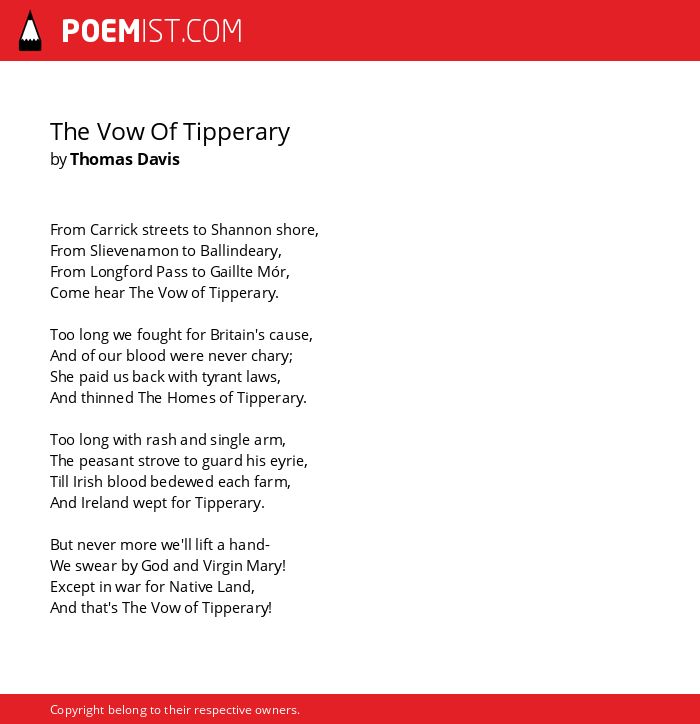 POEMIST.COM

The Vow Of Tipperary
by Thomas Davis

From Carrick streets to Shannon shore,
From Slievenamon to Ballindeary,
From Longford Pass to Gaillte Mór,
Come hear The Vow of Tipperary.

Too long we fought for Britain's cause,
And of our blood were never chary;
She paid us back with tyrant laws,
And thinned The Homes of Tipperary.

Too long with rash and single arm,
The peasant strove to guard his eyrie,
Till Irish blood bedewed each farm,
And Ireland wept for Tipperary.

But never more we'll lift a hand-
We swear by God and Virgin Mary!
Except in war for Native Land,
And that's The Vow of Tipperary!

Copyright belong to their respective owners.